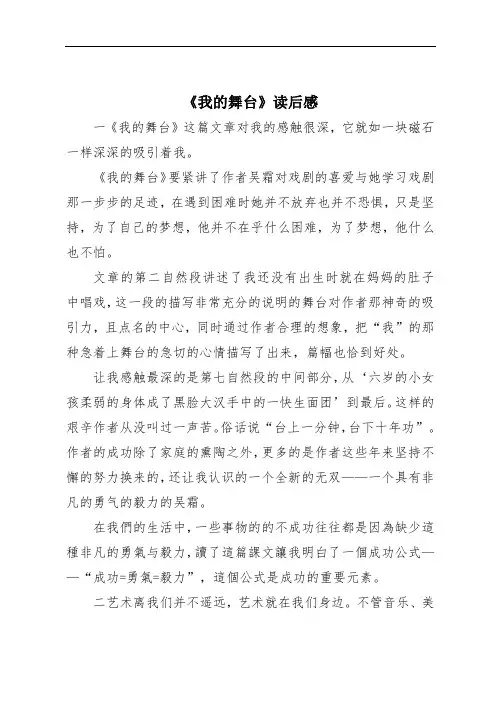 《我的舞台》读后感

一《我的舞台》这篇文章对我的感触很深，它就如一块磁石一样深深的吸引着我。

《我的舞台》要紧讲了作者吴霜对戏剧的喜爱与她学习戏剧那一步步的足迹，在遇到困难时她并不放弃也并不恐惧，只是坚持，为了自己的梦想，他并不在乎什么困难，为了梦想，他什么也不怕。

文章的第二自然段讲述了我还没有出生时就在妈妈的肚子中唱戏，这一段的描写非常充分的说明的舞台对作者那神奇的吸引力，且点名的中心，同时通过作者合理的想象，把“我”的那种急着上舞台的急切的心情描写了出来，篇幅也恰到好处。

让我感触最深的是第七自然段的中间部分，从‘六岁的小女孩柔弱的身体成了黑脸大汉手中的一快生面团’到最后。这样的艰辛作者从没叫过一声苦。俗话说“台上一分钟，台下十年功”。作者的成功除了家庭的熏陶之外，更多的是作者这些年来坚持不懈的努力换来的，还让我认识的一个全新的无双——一个具有非凡的勇气的毅力的吴霜。

在我們的生活中，一些事物的的不成功往往都是因為缺少這種非凡的勇氣与毅力，讀了這篇課文讓我明白了一個成功公式——“成功=勇氣=毅力”，這個公式是成功的重要元素。

二艺术离我们并不遥远，艺术就在我们身边。不管音乐、美